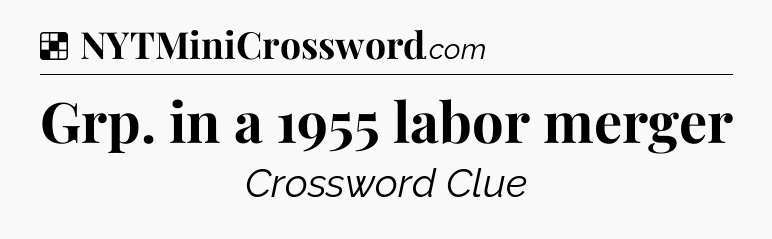 NYTMiniCrossword.com

Grp. in a 1955 labor merger

Crossword Clue